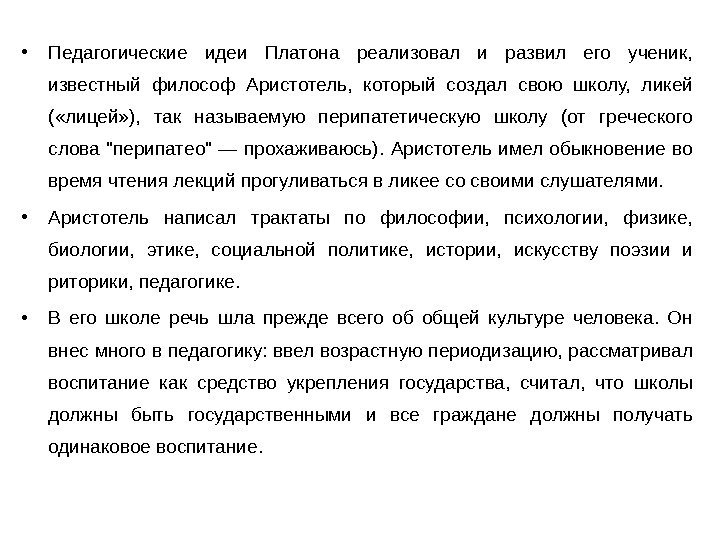 • Педагогические идеи Платона реализовал и развил его ученик, известный философ Аристотель, который создал свою школу, ликей («лицей»), так называемую перипатетическую школу (от греческого слова "перипатео" — прохаживаюсь). Аристотель имел обыкновение во время чтения лекций прогуливаться в ликее со своими слушателями.

• Аристотель написал трактаты по философии, психологии, физике, биологии, этике, социальной политике, истории, искусству поэзии и риторики, педагогике.

• В его школе речь шла прежде всего об общей культуре человека. Он внес много в педагогику: ввел возрастную периодизацию, рассматривал воспитание как средство укрепления государства, считал, что школы должны быть государственными и все граждане должны получать одинаковое воспитание.